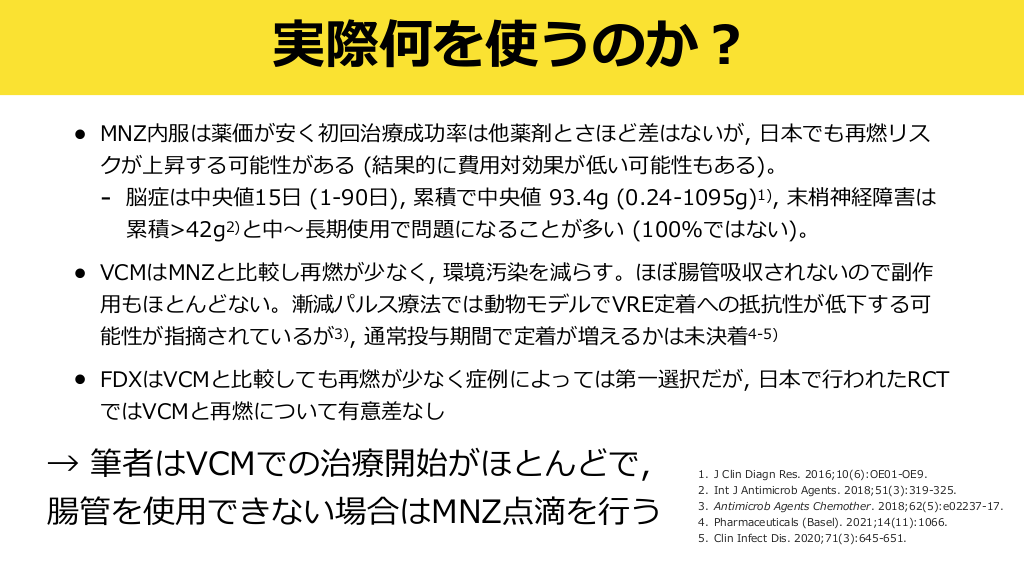 実際何を使うのか？

• MNZ内服は薬価が安く初回治療成功率は他薬剤とさほど差はないが, 日本でも再燃リスクが上昇する可能性がある (結果的に費用対効果が低い可能性もある)。
- 脳症は中央値15日 (1-90日), 累積で中央値 93.4g (0.24-1095g)$^{1)}$, 末梢神経障害は累積>42g$^{2)}$と中～長期使用で問題になることが多い (100%ではない)。

• VCMはMNZと比較し再燃が少なく, 環境汚染を減らす。ほぼ腸管吸収されないので副作用もほとんどない。漸減パルス療法では動物モデルでVRE定着への抵抗性が低下する可能性が指摘されているが$^{3)}$, 通常投与期間で定着が増えるかは未決着$^{4-5)}$

• FDXはVCMと比較しても再燃が少なく症例によっては第一選択だが, 日本で行われたRCTではVCMと再燃について有意差なし

→ 筆者はVCMでの治療開始がほとんどで,
腸管を使用できない場合はMNZ点滴を行う

1. J Clin Diagn Res. 2016;10(6):OE01-OE9.
2. Int J Antimicrob Agents. 2018;51(3):319-325.
3. Antimicrob Agents Chemother. 2018;62(5):e02237-17.
4. Pharmaceuticals (Basel). 2021;14(11):1066.
5. Clin Infect Dis. 2020;71(3):645-651.